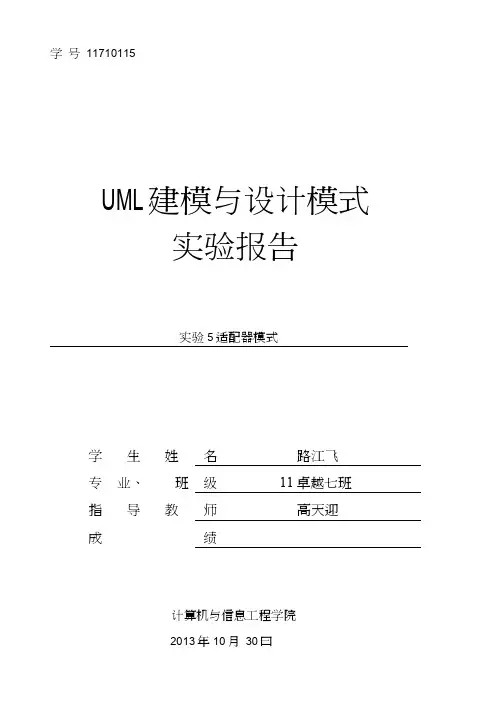 学 号 11710115

UML建模与设计模式
实验报告

实验 5 适配器模式

学 生 姓 名 路江飞
专 业、 班 级 11 卓越七班
指 导 教 师 高天迎
成 绩

计算机与信息工程学院
2013 年 10 月 30 日